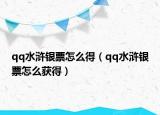 qq水浒银票怎么得（qq水浒银票怎么获得）